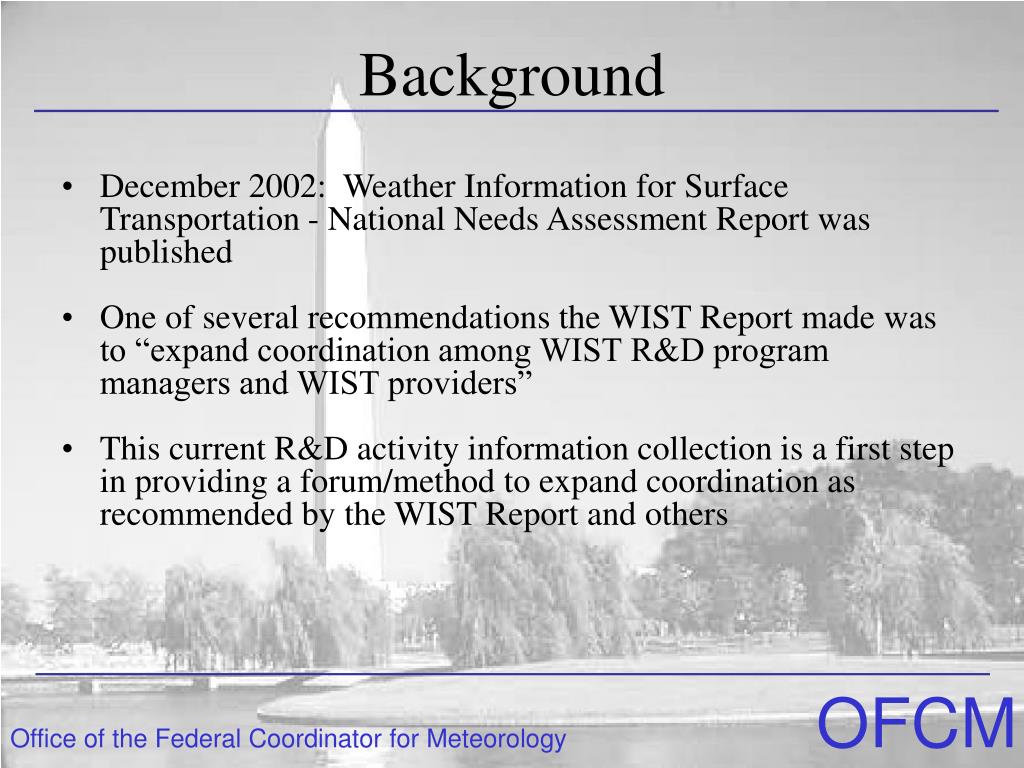 Background

• December 2002: Weather Information for Surface Transportation - National Needs Assessment Report was published

• One of several recommendations the WIST Report made was to “expand coordination among WIST R&D program managers and WIST providers”

• This current R&D activity information collection is a first step in providing a forum/method to expand coordination as recommended by the WIST Report and others

Office of the Federal Coordinator for Meteorology

OFCM